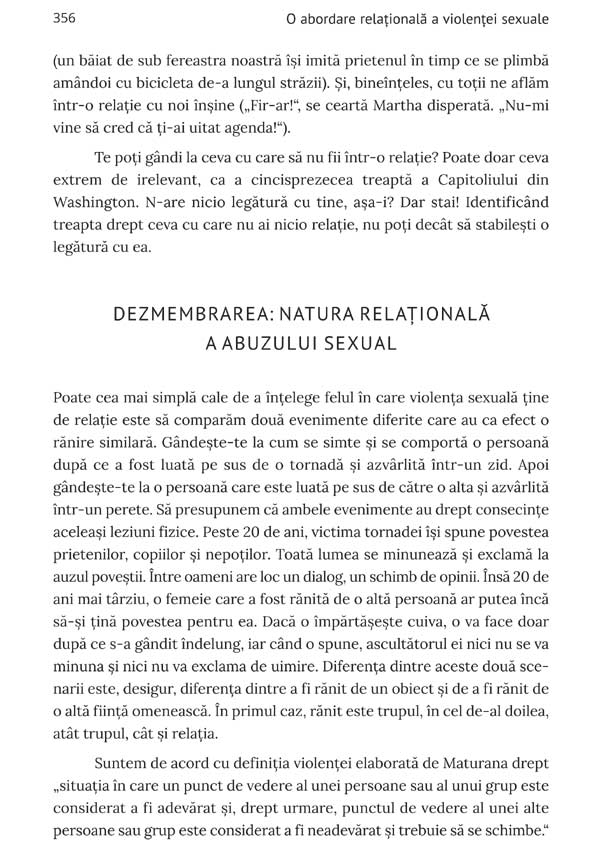 356 O abordare relațională a violenței sexuale

(un băiat de sub fereastra noastră își imită prietenul în timp ce se plimbă amândoi cu bicicleta de-a lungul străzii). Și, bineînțeles, cu toții ne aflăm într-o relație cu noi înșine („Fir-ar!“, se ceartă Martha disperată. „Nu-mi vine să cred că ți-ai uitat agenda!“).

Te poți gândi la ceva cu care să nu fii într-o relație? Poate doar ceva extrem de irelevant, ca a cincisprezecea treaptă a Capitoliului din Washington. N-are nicio legătură cu tine, așa-i? Dar stai! Identificând treapta drept ceva cu care nu ai nicio relație, nu poți decât să stabilești o legătură cu ea.

DEZMEMBRAREA: NATURA RELAȚIONALĂ A ABUZULUI SEXUAL

Poate cea mai simplă cale de a înțelege felul în care violența sexuală ține de relație este să comparăm două evenimente diferite care au ca efect o rănire similară. Gândește-te la cum se simte și se comportă o persoană după ce a fost luată pe sus de o tornadă și azvârlită într-un zid. Apoi gândește-te la o persoană care este luată pe sus de către o alta și azvârlită într-un perete. Să presupunem că ambele evenimente au drept consecințe aceleași leziuni fizice. Peste 20 de ani, victima tornadei își spune povestea prietenilor, copiilor și nepoților. Toată lumea se minunează și exclamă la auzul poveștii. Între oameni are loc un dialog, un schimb de opinii. Însă 20 de ani mai târziu, o femeie care a fost rănită de o altă persoană ar putea încă să-și țină povestea pentru ea. Dacă o împărtășește cuiva, o va face doar după ce s-a gândit îndelung, iar când o spune, ascultătorul ei nici nu se va minuna și nici nu va exclama de uimire. Diferența dintre aceste două scenarii este, desigur, diferența dintre a fi rănit de un obiect și de a fi rănit de o altă ființă omenească. În primul caz, rănit este trupul, în cel de-al doilea, atât trupul, cât și relația.

Suntem de acord cu definiția violenței elaborată de Maturana drept „situația în care un punct de vedere al unei persoane sau al unui grup este considerat a fi adevărat și, drept urmare, punctul de vedere al unei alte persoane sau grup este considerat a fi neadevărat și trebuie să se schimbe.“